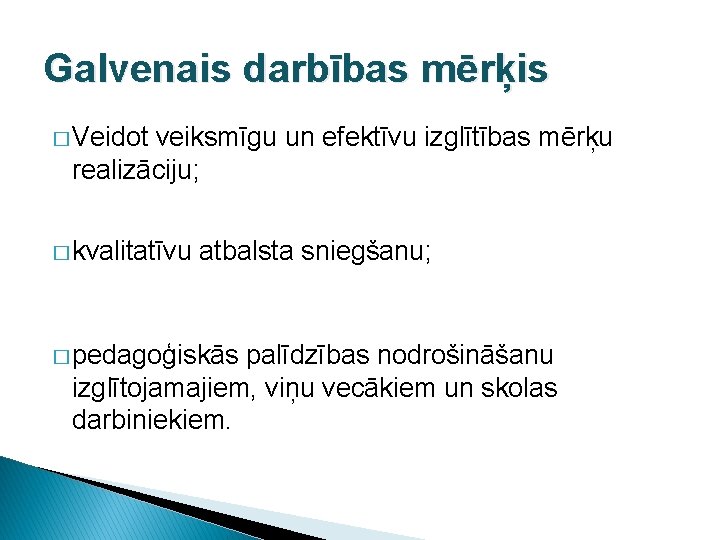 Galvenais darbības mērķis

□ Veidot veiksmīgu un efektīvu izglītības mērķu realizāciju;

□ kvalitatīvu atbalsta sniegšanu;

□ pedagoģiskās palīdzības nodrošināšanu izglītojamajiem, viņu vecākiem un skolas darbiniekiem.